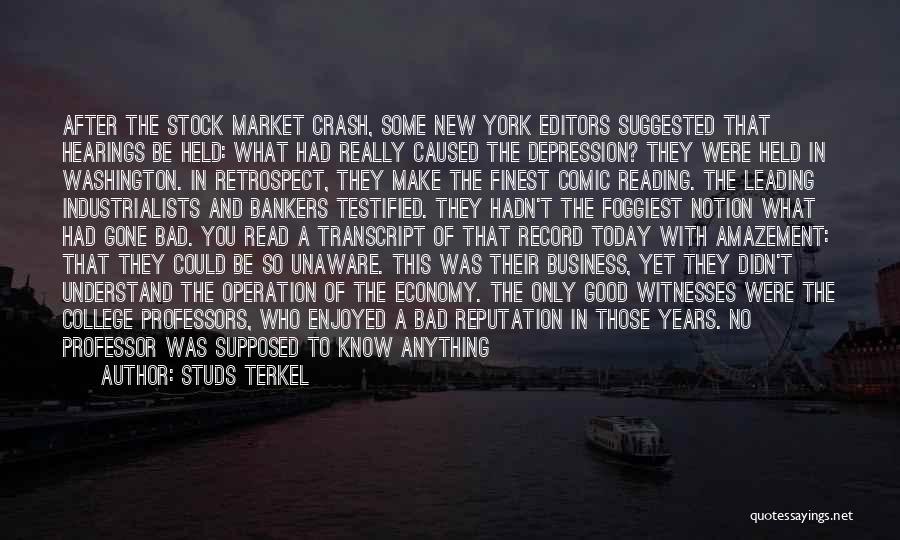 AFTER THE STOCK MARKET CRASH, SOME NEW YORK EDITORS SUGGESTED THAT HEARINGS BE HELD: WHAT HAD REALLY CAUSED THE DEPRESSION? THEY WERE HELD IN WASHINGTON. IN RETROSPECT, THEY MAKE THE FINEST COMIC READING. THE LEADING INDUSTRIALISTS AND BANKERS TESTIFIED. THEY HADN'T THE FOGGIEST NOTION WHAT HAD GONE BAD. YOU READ A TRANSCRIPT OF THAT RECORD TODAY WITH AMAZEMENT: THAT THEY COULD BE SO UNAWARE. THIS WAS THEIR BUSINESS, YET THEY DIDN'T UNDERSTAND THE OPERATION OF THE ECONOMY. THE ONLY GOOD WITNESSES WERE THE COLLEGE PROFESSORS, WHO ENJOYED A BAD REPUTATION IN THOSE YEARS. NO PROFESSOR WAS SUPPOSED TO KNOW ANYTHING

AUTHOR: STUDS TERKEL

quotessayings.net